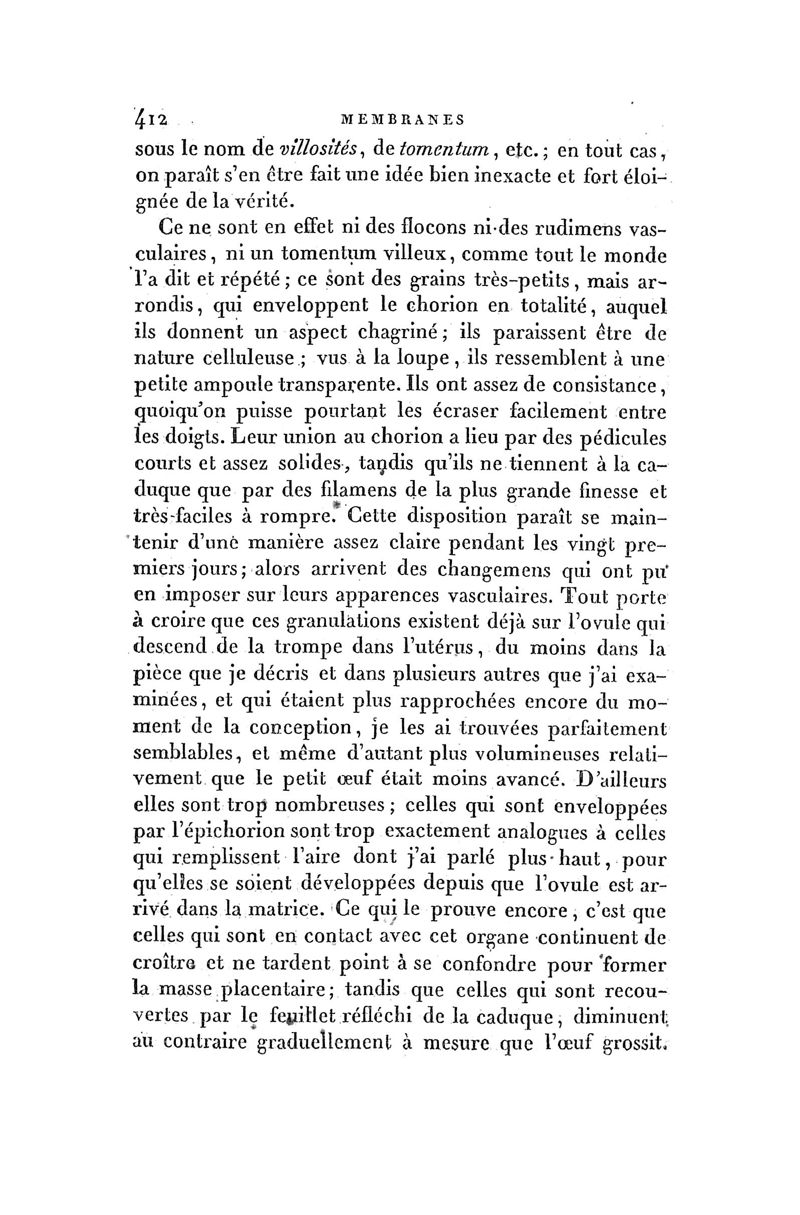 412 MEMBRANES

sous le nom de villosités, de tomentum, etc.; en tout cas, on paraît s'en être fait une idée bien inexacte et fort éloignée de la vérité.

Ce ne sont en effet ni des flocons ni des rudimens vasculaires, ni un tomentum villeux, comme tout le monde l'a dit et répété; ce sont des grains très-petits, mais arrondis, qui enveloppent le chorion en totalité, auquel ils donnent un aspect chagriné; ils paraissent être de nature celluleuse; vus à la loupe, ils ressemblent à une petite ampoule transparente. Ils ont assez de consistance, quoiqu'on puisse pourtant les écraser facilement entre les doigts. Leur union au chorion a lieu par des pédicules courts et assez solides, tandis qu'ils ne tiennent à la caduque que par des filamens de la plus grande finesse et très-faciles à rompre. Cette disposition paraît se maintenir d'une manière assez claire pendant les vingt premiers jours; alors arrivent des changemens qui ont pu en imposer sur leurs apparences vasculaires. Tout porte à croire que ces granulations existent déjà sur l'ovule qui descend de la trompe dans l'utérus, du moins dans la pièce que je décris et dans plusieurs autres que j'ai examinées, et qui étaient plus rapprochées encore du moment de la conception, je les ai trouvées parfaitement semblables, et même d'autant plus volumineuses relativement que le petit œuf était moins avancé. D'ailleurs elles sont trop nombreuses; celles qui sont enveloppées par l'épichorion sont trop exactement analogues à celles qui remplissent l'aire dont j'ai parlé plus haut, pour qu'elles se soient développées depuis que l'ovule est arrivé dans la matrice. Ce qui le prouve encore, c'est que celles qui sont en contact avec cet organe continuent de croître et ne tardent point à se confondre pour former la masse placentaire; tandis que celles qui sont recouvertes par le feuillet réfléchi de la caduque, diminuent au contraire graduellement à mesure que l'œuf grossit.